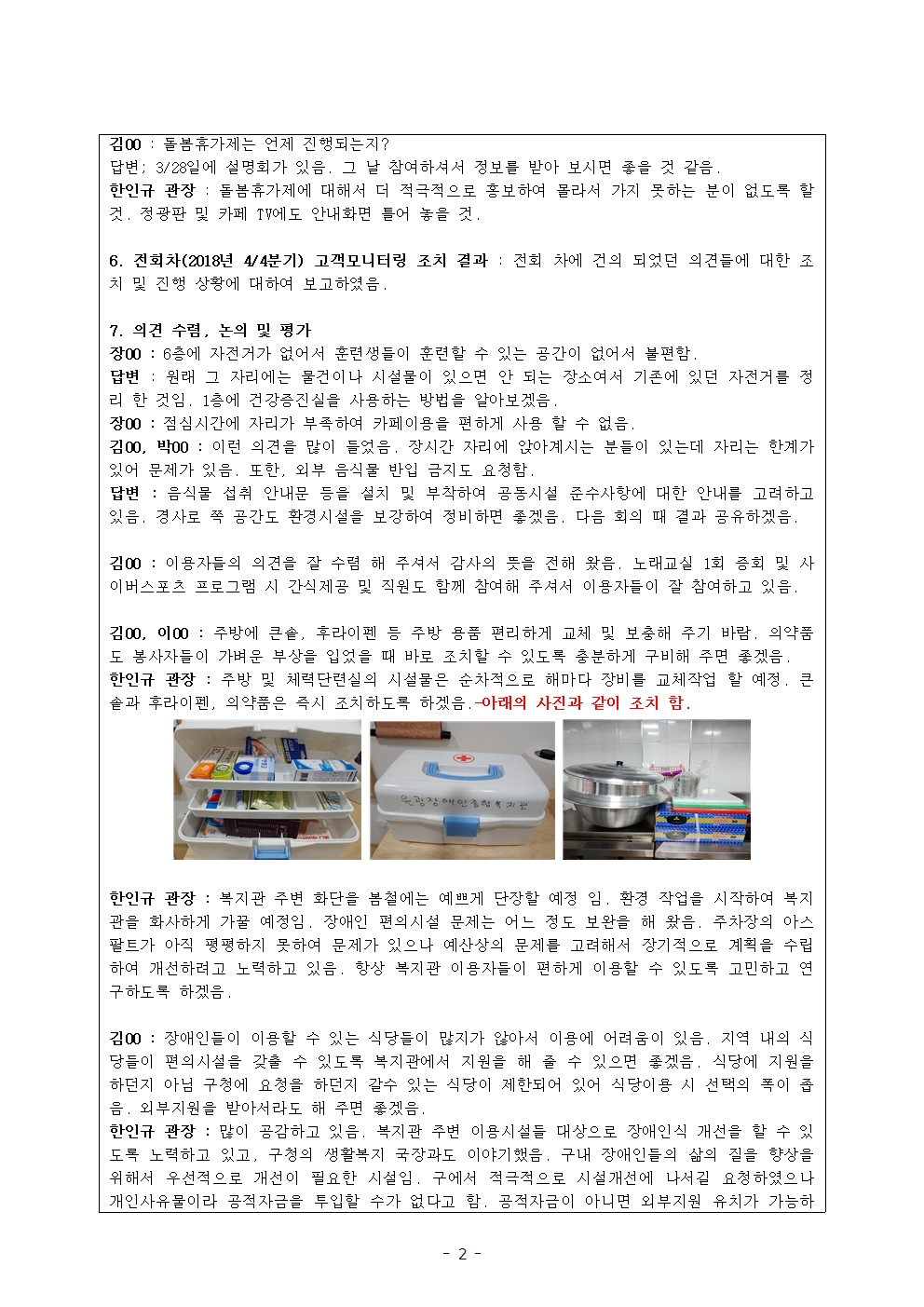 김00 : 돌봄휴가제는 언제 진행되는지?
답변: 3/28일에 설명회가 있음. 그 날 참여하셔서 정보를 받아 보시면 좋을 것 같음.
한인규 관장 : 돌봄휴가제에 대해서 더 적극적으로 홍보하여 몰라서 가지 못하는 분이 없도록 할 것. 정광판 및 카페 TV에도 안내화면 틀어 놓을 것.

6. 전회차(2018년 4/4분기) 고객모니터링 조치 결과 : 전회 차에 건의 되었던 의견들에 대한 조치 및 진행 상황에 대하여 보고하였음.

7. 의견 수렴, 논의 및 평가
장00 : 6층에 자전거가 없어서 훈련생들이 훈련할 수 있는 공간이 없어서 불편함.
답변 : 원래 그 자리에는 물건이나 시설물이 있으면 안 되는 장소여서 기존에 있던 자전거를 정리 한 것임. 1층에 건강증진실을 사용하는 방법을 알아보겠음.
장00 : 점심시간에 자리가 부족하여 카페이용을 편하게 사용 할 수 없음.
김00, 박00 : 이런 의견을 많이 들었음. 장시간 자리에 앉아계시는 분들이 있는데 자리는 한계가 있어 문제가 있음. 또한, 외부 음식물 반입 금지도 요청함.
답변 : 음식물 섭취 안내문 등을 설치 및 부착하여 공동시설 준수사항에 대한 안내를 고려하고 있음. 경사로 쪽 공간도 환경시설을 보강하여 정비하면 좋겠음. 다음 회의 때 결과 공유하겠음.

김00 : 이용자들의 의견을 잘 수렴 해 주셔서 감사의 뜻을 전해 왔음. 노래교실 1회 증회 및 사이버스포츠 프로그램 시 간식제공 및 직원도 함께 참여해 주셔서 이용자들이 잘 참여하고 있음.

김00, 이00 : 주방에 큰솥, 후라이펜 등 주방 용품 편리하게 교체 및 보충해 주기 바람. 의약품도 봉사자들이 가벼운 부상을 입었을 때 바로 조치할 수 있도록 충분하게 구비해 주면 좋겠음.
한인규 관장 : 주방 및 체력단련실의 시설물은 순차적으로 해마다 장비를 교체작업 할 예정. 큰솥과 후라이펜, 의약품은 즉시 조치하도록 하겠음.-아래의 사진과 같이 조치 함.

원광장애인종합복지관

한인규 관장 : 복지관 주변 화단을 봄철에는 예쁘게 단장할 예정 임. 환경 작업을 시작하여 복지관을 화사하게 가꿀 예정임. 장애인 편의시설 문제는 어느 정도 보완을 해 왔음. 주차장의 아스팔트가 아직 평평하지 못하여 문제가 있으나 예산상의 문제를 고려해서 장기적으로 계획을 수립하여 개선하려고 노력하고 있음. 항상 복지관 이용자들이 편하게 이용할 수 있도록 고민하고 연구하도록 하겠음.

김00 : 장애인들이 이용할 수 있는 식당들이 많지가 않아서 이용에 어려움이 있음. 지역 내의 식당들이 편의시설을 갖출 수 있도록 복지관에서 지원을 해 줄 수 있으면 좋겠음. 식당에 지원을 하던지 아님 구청에 요청을 하던지 갈수 있는 식당이 제한되어 있어 식당이용 시 선택의 폭이 좁음. 외부지원을 받아서라도 해 주면 좋겠음.
한인규 관장 : 많이 공감하고 있음. 복지관 주변 이용시설들 대상으로 장애인식 개선을 할 수 있도록 노력하고 있고, 구청의 생활복지 국장과도 이야기했음. 구내 장애인들의 삶의 질을 향상을 위해서 우선적으로 개선이 필요한 시설임. 구에서 적극적으로 시설개선에 나서길 요청하였으나 개인사유물이라 공적자금을 투입할 수가 없다고 함. 공적자금이 아니면 외부지원 유치가 가능하

- 2 -